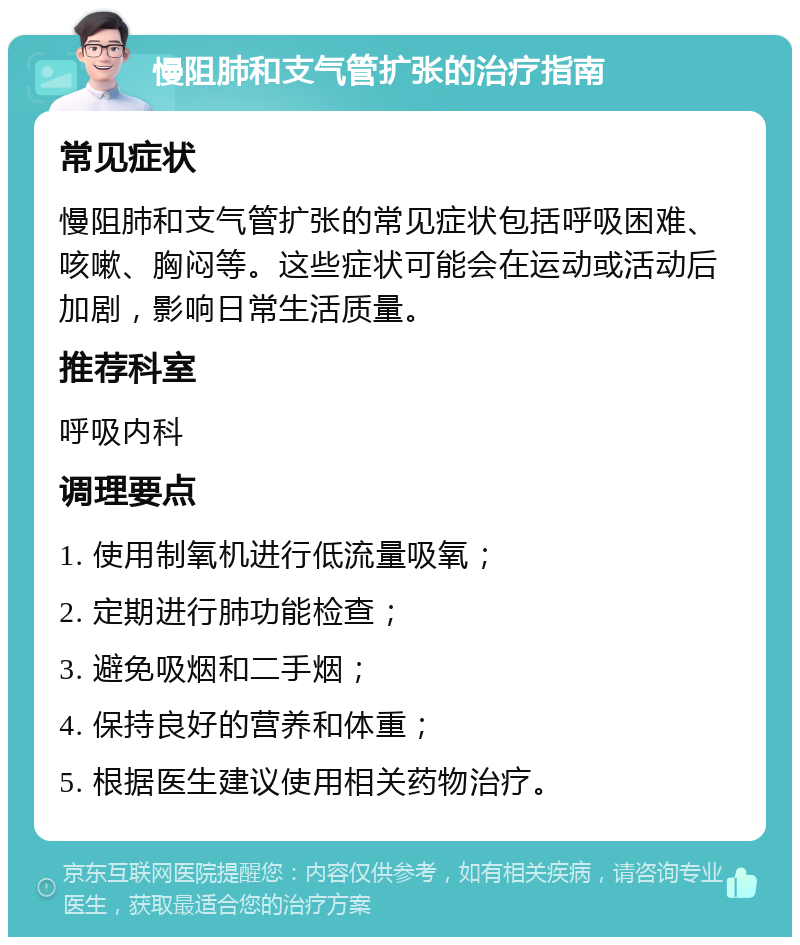 慢阻肺和支气管扩张的治疗指南

常见症状

慢阻肺和支气管扩张的常见症状包括呼吸困难、咳嗽、胸闷等。这些症状可能会在运动或活动后加剧，影响日常生活质量。

推荐科室

呼吸内科

调理要点

1. 使用制氧机进行低流量吸氧；

2. 定期进行肺功能检查；

3. 避免吸烟和二手烟；

4. 保持良好的营养和体重；

5. 根据医生建议使用相关药物治疗。

京东互联网医院提醒您：内容仅供参考，如有相关疾病，请咨询专业医生，获取最适合您的治疗方案